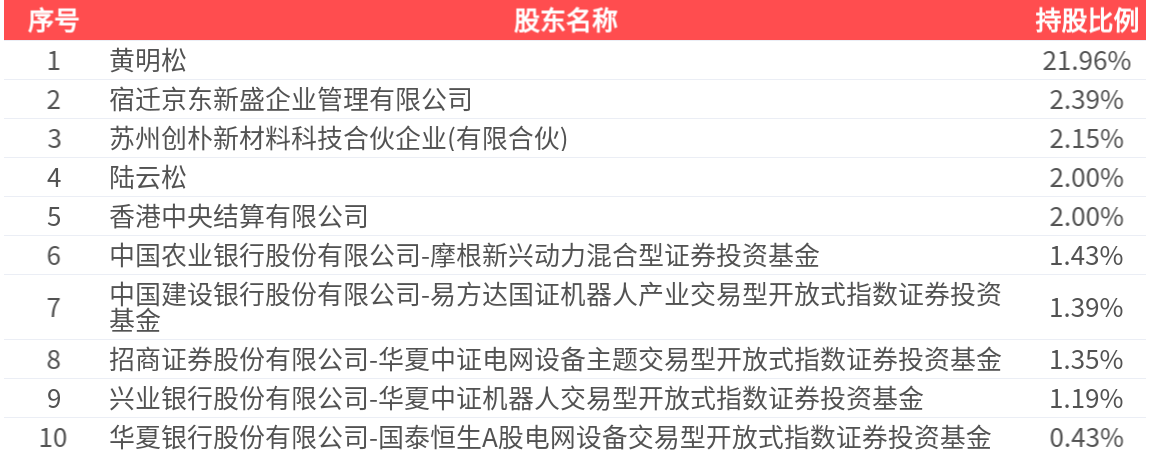 | 序号 | 股东名称 | 持股比例 |
|---|---|---|
| 1 | 黄明松 | 21.96% |
| 2 | 宿迁京东新盛企业管理有限公司 | 2.39% |
| 3 | 苏州创朴新材料科技合伙企业(有限合伙) | 2.15% |
| 4 | 陆云松 | 2.00% |
| 5 | 香港中央结算有限公司 | 2.00% |
| 6 | 中国农业银行股份有限公司-摩根新兴动力混合型证券投资基金 | 1.43% |
| 7 | 中国建设银行股份有限公司-易方达国证机器人产业交易型开放式指数证券投资基金 | 1.39% |
| 8 | 招商证券股份有限公司-华夏中证电网设备主题交易型开放式指数证券投资基金 | 1.35% |
| 9 | 兴业银行股份有限公司-华夏中证机器人交易型开放式指数证券投资基金 | 1.19% |
| 10 | 华夏银行股份有限公司-国泰恒生A股电网设备交易型开放式指数证券投资基金 | 0.43% |